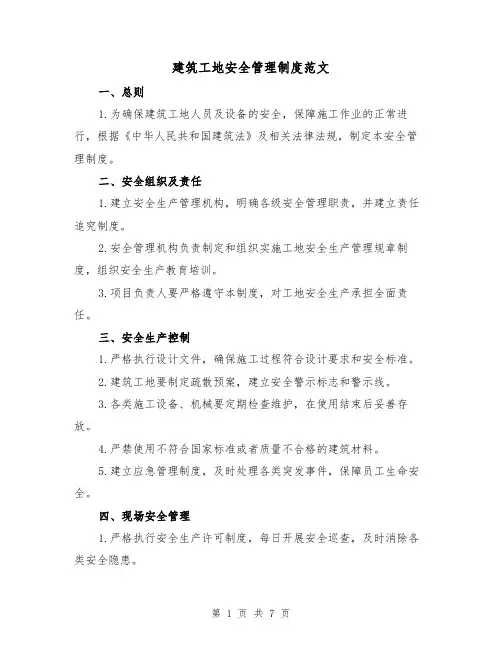 建筑工地安全管理制度范文

一、总则

1.为确保建筑工地人员及设备的安全，保障施工作业的正常进行，根据《中华人民共和国建筑法》及相关法律法规，制定本安全管理制度。

二、安全组织及责任

1.建立安全生产管理机构，明确各级安全管理职责，并建立责任追究制度。

2.安全管理机构负责制定和组织实施工地安全生产管理规章制度，组织安全生产教育培训。

3.项目负责人要严格遵守本制度，对工地安全生产承担全面责任。

三、安全生产控制

1.严格执行设计文件，确保施工过程符合设计要求和安全标准。

2.建筑工地要制定疏散预案，建立安全警示标志和警示线。

3.各类施工设备、机械要定期检查维护，在使用结束后妥善存放。

4.严禁使用不符合国家标准或者质量不合格的建筑材料。

5.建立应急管理制度，及时处理各类突发事件，保障员工生命安全。

四、现场安全管理

1.严格执行安全生产许可制度，每日开展安全巡查，及时消除各类安全隐患。

第 1 页 共 7 页